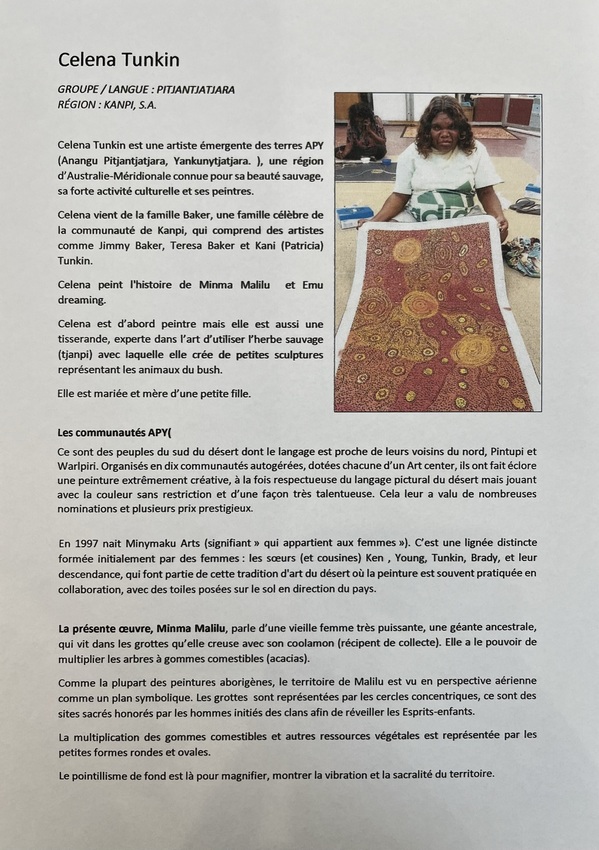 Celena Tunkin

GROUPE / LANGUE : PITJANTJATJARA
RÉGION : KANPI, S.A.

Celena Tunkin est une artiste émergente des terres APY (Anangu Pitjantjatjara, Yankunytjatjara. ), une région d'Australie-Méridionale connue pour sa beauté sauvage, sa forte activité culturelle et ses peintres.

Celena vient de la famille Baker, une famille célèbre de la communauté de Kanpi, qui comprend des artistes comme Jimmy Baker, Teresa Baker et Kani (Patricia) Tunkin.

Celena peint l'histoire de Minma Malilu et Emu dreaming.

Celena est d'abord peintre mais elle est aussi une tisserande, experte dans l'art d'utiliser l'herbe sauvage (tjanpi) avec laquelle elle crée de petites sculptures représentant les animaux du bush.

Elle est mariée et mère d'une petite fille.

Les communautés APY(

Ce sont des peuples du sud du désert dont le langage est proche de leurs voisins du nord, Pintupi et Warlpiri. Organisés en dix communautés autogérées, dotées chacune d'un Art center, ils ont fait éclore une peinture extrêmement créative, à la fois respectueuse du langage pictural du désert mais jouant avec la couleur sans restriction et d'une façon très talentueuse. Cela leur a valu de nombreuses nominations et plusieurs prix prestigieux.

En 1997 nait Minymaku Arts (signifiant » qui appartient aux femmes »). C'est une lignée distincte formée initialement par des femmes : les sœurs (et cousines) Ken , Young, Tunkin, Brady, et leur descendance, qui font partie de cette tradition d'art du désert où la peinture est souvent pratiquée en collaboration, avec des toiles posées sur le sol en direction du pays.

La présente œuvre, Minma Malilu, parle d'une vieille femme très puissante, une géante ancestrale, qui vit dans les grottes qu'elle creuse avec son coolamon (récipent de collecte). Elle a le pouvoir de multiplier les arbres à gommes comestibles (acacias).

Comme la plupart des peintures aborigènes, le territoire de Malilu est vu en perspective aérienne comme un plan symbolique. Les grottes sont représentées par les cercles concentriques, ce sont des sites sacrés honorés par les hommes initiés des clans afin de réveiller les Esprits-enfants.

La multiplication des gommes comestibles et autres ressources végétales est représentée par les petites formes rondes et ovales.

Le pointillisme de fond est là pour magnifier, montrer la vibration et la sacralité du territoire.